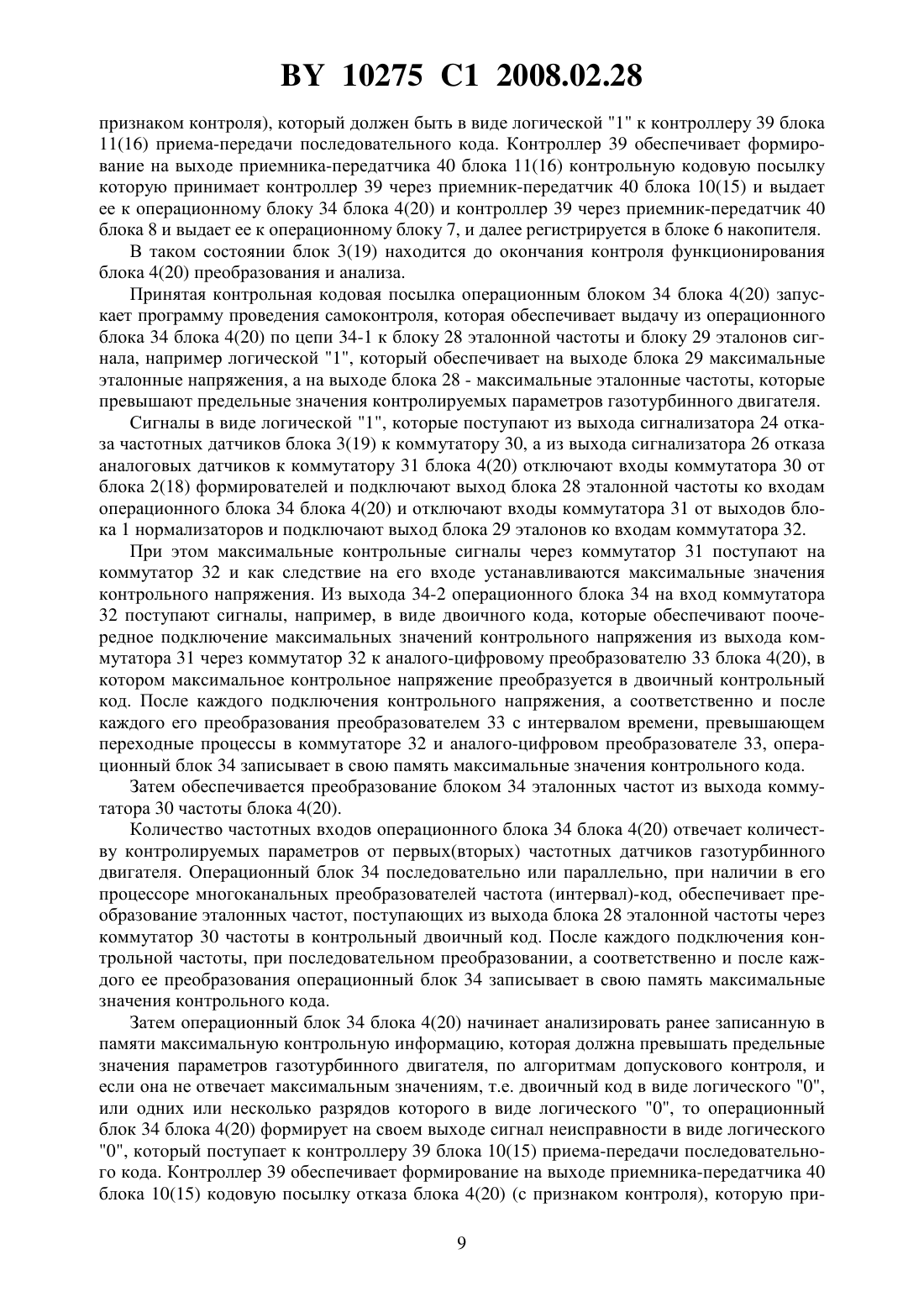 BY 10275 C1 2008.02.28

признаком контроля), который должен быть в виде логической "1" к контроллеру 39 блока 11(16) приема-передачи последовательного кода. Контроллер 39 обеспечивает формирование на выходе приемника-передатчика 40 блока 11(16) контрольную кодовую посылку которую принимает контроллер 39 через приемник-передатчик 40 блока 10(15) и выдает ее к операционному блоку 34 блока 4(20) и контроллер 39 через приемник-передатчик 40 блока 8 и выдает ее к операционному блоку 7, и далее регистрируется в блоке 6 накопителя.

В таком состоянии блок 3(19) находится до окончания контроля функционирования блока 4(20) преобразования и анализа.

Принятая контрольная кодовая посылка операционным блоком 34 блока 4(20) запускает программу проведения самоконтроля, которая обеспечивает выдачу из операционного блока 34 блока 4(20) по цепи 34-1 к блоку 28 эталонной частоты и блоку 29 эталонов сигнала, например логической "1", который обеспечивает на выходе блока 29 максимальные эталонные напряжения, а на выходе блока 28 - максимальные эталонные частоты, которые превышают предельные значения контролируемых параметров газотурбинного двигателя.

Сигналы в виде логической "1", которые поступают из выхода сигнализатора 24 отказа частотных датчиков блока 3(19) к коммутатору 30, а из выхода сигнализатора 26 отказа аналоговых датчиков к коммутатору 31 блока 4(20) отключают входы коммутатора 30 от блока 2(18) формирователей и подключают выход блока 28 эталонной частоты ко входам операционного блока 34 блока 4(20) и отключают входы коммутатора 31 от выходов блока 1 нормализаторов и подключают выход блока 29 эталонов ко входам коммутатора 32.

При этом максимальные контрольные сигналы через коммутатор 31 поступают на коммутатор 32 и как следствие на его входе устанавливаются максимальные значения контрольного напряжения. Из выхода 34-2 операционного блока 34 на вход коммутатора 32 поступают сигналы, например, в виде двоичного кода, которые обеспечивают поочередное подключение максимальных значений контрольного напряжения из выхода коммутатора 31 через коммутатор 32 к аналого-цифровому преобразователю 33 блока 4(20), в котором максимальное контрольное напряжение преобразуется в двоичный контрольный код. После каждого подключения контрольного напряжения, а соответственно и после каждого его преобразования преобразователем 33 с интервалом времени, превышающем переходные процессы в коммутаторе 32 и аналого-цифровом преобразователе 33, операционный блок 34 записывает в свою память максимальные значения контрольного кода.

Затем обеспечивается преобразование блоком 34 эталонных частот из выхода коммутатора 30 частоты блока 4(20).

Количество частотных входов операционного блока 34 блока 4(20) отвечает количеству контролируемых параметров от первых(вторых) частотных датчиков газотурбинного двигателя. Операционный блок 34 последовательно или параллельно, при наличии в его процессоре многоканальных преобразователей частота (интервал)-код, обеспечивает преобразование эталонных частот, поступающих из выхода блока 28 эталонной частоты через коммутатор 30 частоты в контрольный двоичный код. После каждого подключения контрольной частоты, при последовательном преобразовании, а соответственно и после каждого ее преобразования операционный блок 34 записывает в свою память максимальные значения контрольного кода.

Затем операционный блок 34 блока 4(20) начинает анализировать ранее записанную в памяти максимальную контрольную информацию, которая должна превышать предельные значения параметров газотурбинного двигателя, по алгоритмам допускового контроля, и если она не отвечает максимальным значениям, т.е. двоичный код в виде логического "0", или одних или несколько разрядов которого в виде логического "0", то операционный блок 34 блока 4(20) формирует на своем выходе сигнал неисправности в виде логического "0", который поступает к контроллеру 39 блока 10(15) приема-передачи последовательного кода. Контроллер 39 обеспечивает формирование на выходе приемника-передатчика 40 блока 10(15) кодовую посылку отказа блока 4(20) (с признаком контроля), которую при-

9